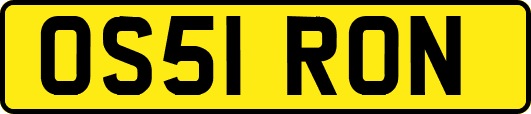 OS51 RON